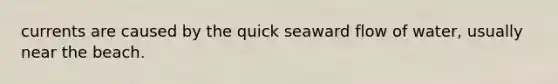 currents are caused by the quick seaward flow of water, usually near the beach.